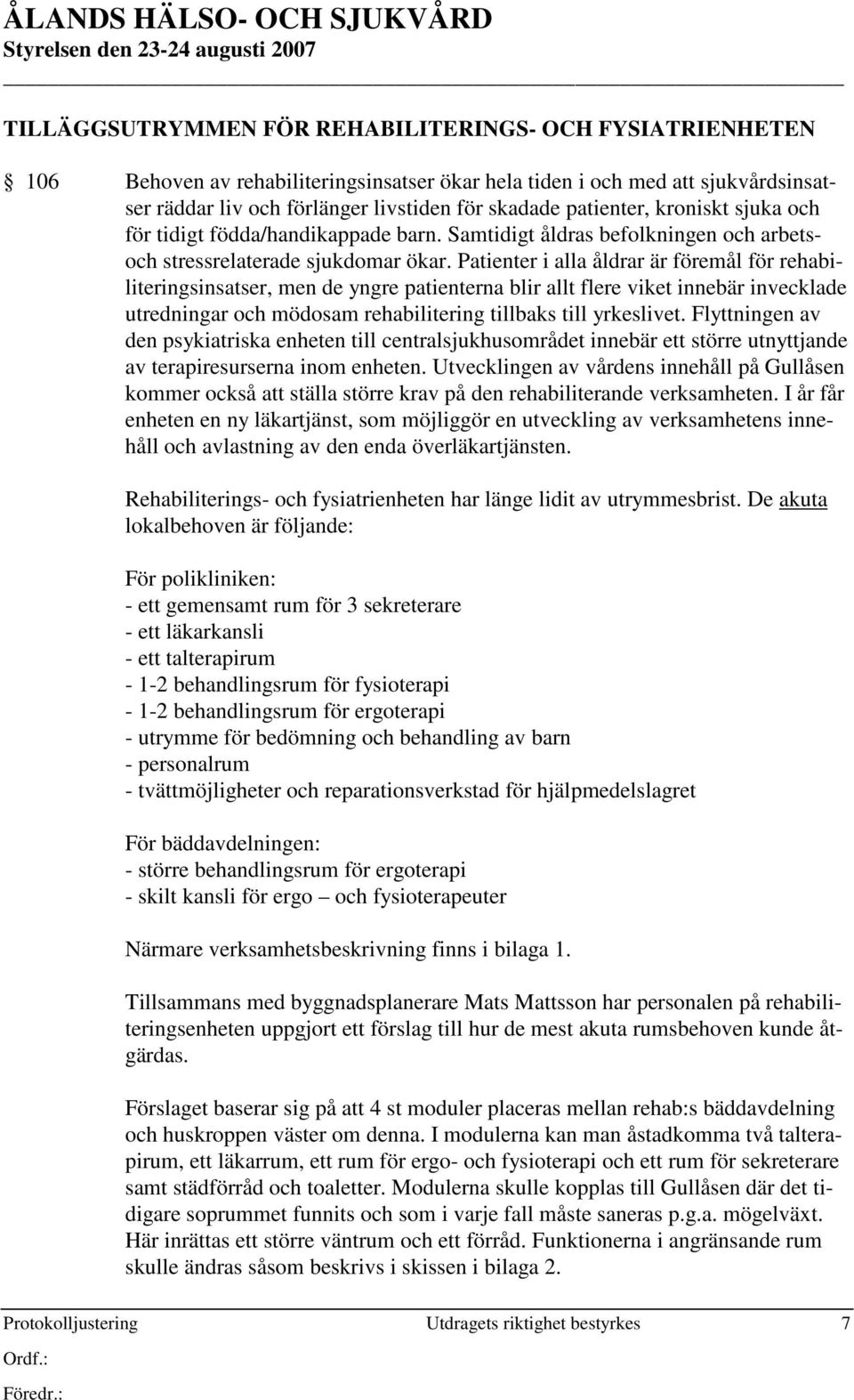 ÅLANDS HÄLSO- OCH SJUKVÅRD
Styrelsen den 23-24 augusti 2007

TILLÄGGSUTRYMMEN FÖR REHABILITERINGS- OCH FYSIATRIENHETEN

106 Behoven av rehabiliteringsinsatser ökar hela tiden i och med att sjukvårdsinsatser räddar liv och förlänger livstiden för skadade patienter, kroniskt sjuka och för tidigt födda/handikappade barn. Samtidigt åldras befolkningen och arbets- och stressrelaterade sjukdomar ökar. Patienter i alla åldrar är föremål för rehabiliteringsinsatser, men de yngre patienterna blir allt flere viket innebär invecklade utredningar och mödosam rehabilitering tillbaks till yrkeslivet. Flyttningen av den psykiatriska enheten till centralsjukhusområdet innebär ett större utnyttjande av terapiresurserna inom enheten. Utvecklingen av vårdens innehåll på Gullåsen kommer också att ställa större krav på den rehabiliterande verksamheten. I år får enheten en ny läkartjänst, som möjliggör en utveckling av verksamhetens innehåll och avlastning av den enda överläkartjänsten.

Rehabiliterings- och fysiatrienheten har länge lidit av utrymmesbrist. De akuta lokalbehoven är följande:

För polikliniken:
- ett gemensamt rum för 3 sekreterare
- ett läkarkansli
- ett talterapirum
- 1-2 behandlingsrum för fysioterapi
- 1-2 behandlingsrum för ergoterapi
- utrymme för bedömning och behandling av barn
- personalrum
- tvättmöjligheter och reparationsverkstad för hjälpmedelslagret

För bäddavdelningen:
- större behandlingsrum för ergoterapi
- skilt kansli för ergo – och fysioterapeuter

Närmare verksamhetsbeskrivning finns i bilaga 1.

Tillsammans med byggnadsplanerare Mats Mattsson har personalen på rehabiliteringsenheten uppgjort ett förslag till hur de mest akuta rumsbehoven kunde åtgärdas.

Förslaget baserar sig på att 4 st moduler placeras mellan rehab:s bäddavdelning och huskroppen väster om denna. I modulerna kan man åstadkomma två talterapirum, ett läkarrum, ett rum för ergo- och fysioterapi och ett rum för sekreterare samt städförråd och toaletter. Modulerna skulle kopplas till Gullåsen där det tidigare soprummet funnits och som i varje fall måste saneras p.g.a. mögelväxt. Här inrättas ett större väntrum och ett förråd. Funktionerna i angränsande rum skulle ändras såsom beskrivs i skissen i bilaga 2.

Protokolljustering Utdragets riktighet bestyrkes 7
Ordf.:
Föredr.: